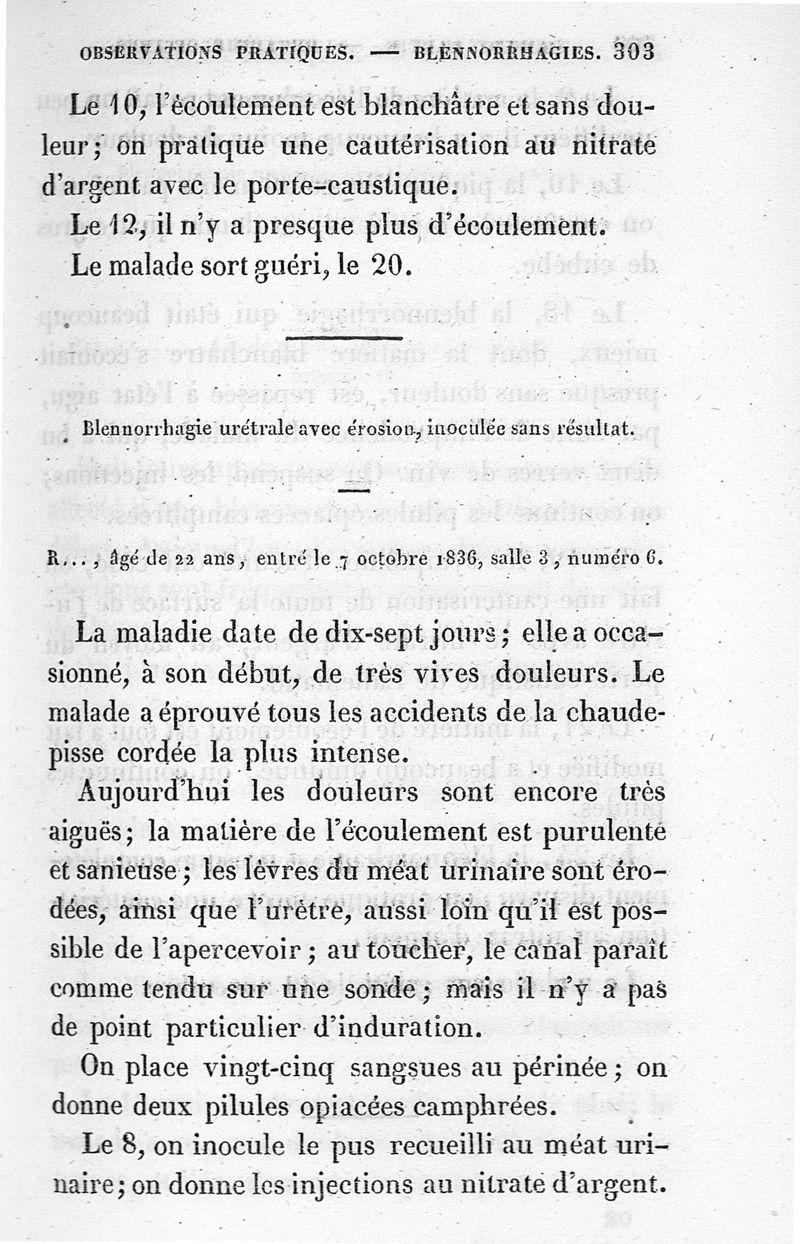 OBSERVATIONS PRATIQUES. — BLENNORRHAGIES. 303

Le 10, l'écoulement est blanchâtre et sans douleur; on pratique une cautérisation au nitrate d'argent avec le porte-caustique.

Le 12, il n'y a presque plus d'écoulement.

Le malade sort guéri, le 20.

Blennorrhagie urétrale avec érosion, inoculée sans résultat.

R..., âgé de 22 ans, entré le 7 octobre 1836, salle 3, numéro 6.

La maladie date de dix-sept jours; elle a occasionné, à son début, de très vives douleurs. Le malade a éprouvé tous les accidents de la chaudepisse cordée la plus intense.

Aujourd'hui les douleurs sont encore très aiguës; la matière de l'écoulement est purulente et sanieuse; les lèvres du méat urinaire sont érodées, ainsi que l'urètre, aussi loin qu'il est possible de l'apercevoir; au toucher, le canal paraît comme tendu sur une sonde; mais il n'y a pas de point particulier d'induration.

On place vingt-cinq sangsues au périnée; on donne deux pilules opiacées camphrées.

Le 8, on inocule le pus recueilli au méat urinaire; on donne les injections au nitrate d'argent.